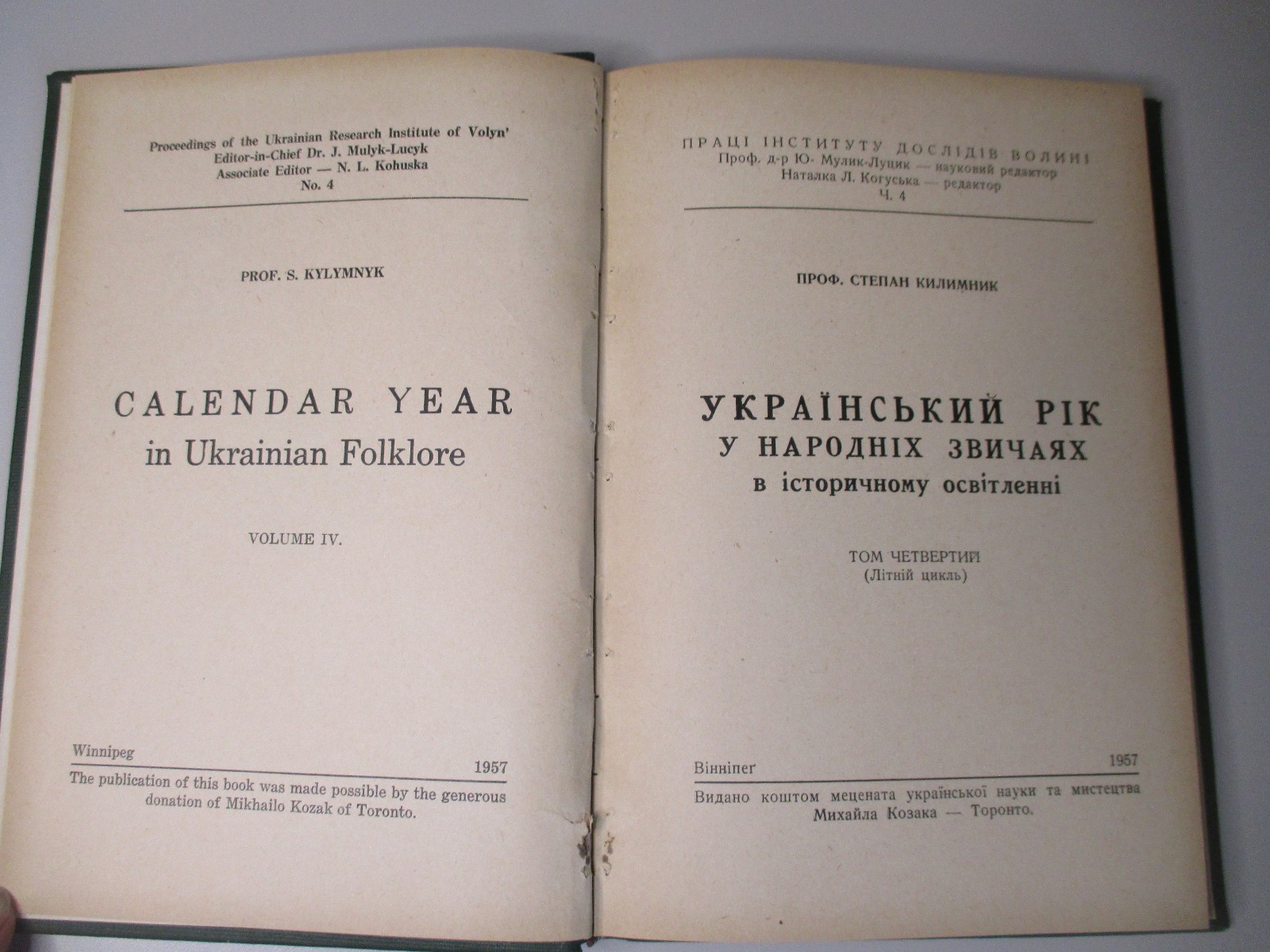 Proceedings of the Ukrainian Research Institute of Volyn'
Editor-in-Chief Dr. J. Mulyk-Lucyk
Associate Editor — N. L. Kohuska
No. 4

PROF. S. KYLYMNYK

CALENDAR YEAR
in Ukrainian Folklore

VOLUME IV.

Winnipeg 1957

The publication of this book was made possible by the generous donation of Mikhailo Kozak of Toronto.

ПРАЦІ ІНСТИТУТУ ДОСЛІДІВ ВОЛИНІ
Проф. д-р Ю. Мулик-Луцик — науковий редактор
Наталка Л. Когуська — редактор
Ч. 4

ПРОФ. СТЕПАН КИЛИМНИК

УКРАЇНСЬКИЙ РІК
У НАРОДНІХ ЗВИЧАЯХ
в історичному освітленні

ТОМ ЧЕТВЕРТИЙ
(Літній цикль)

Вінніпег 1957

Видано коштом мецената української науки та мистецтва Михайла Козака — Торонто.